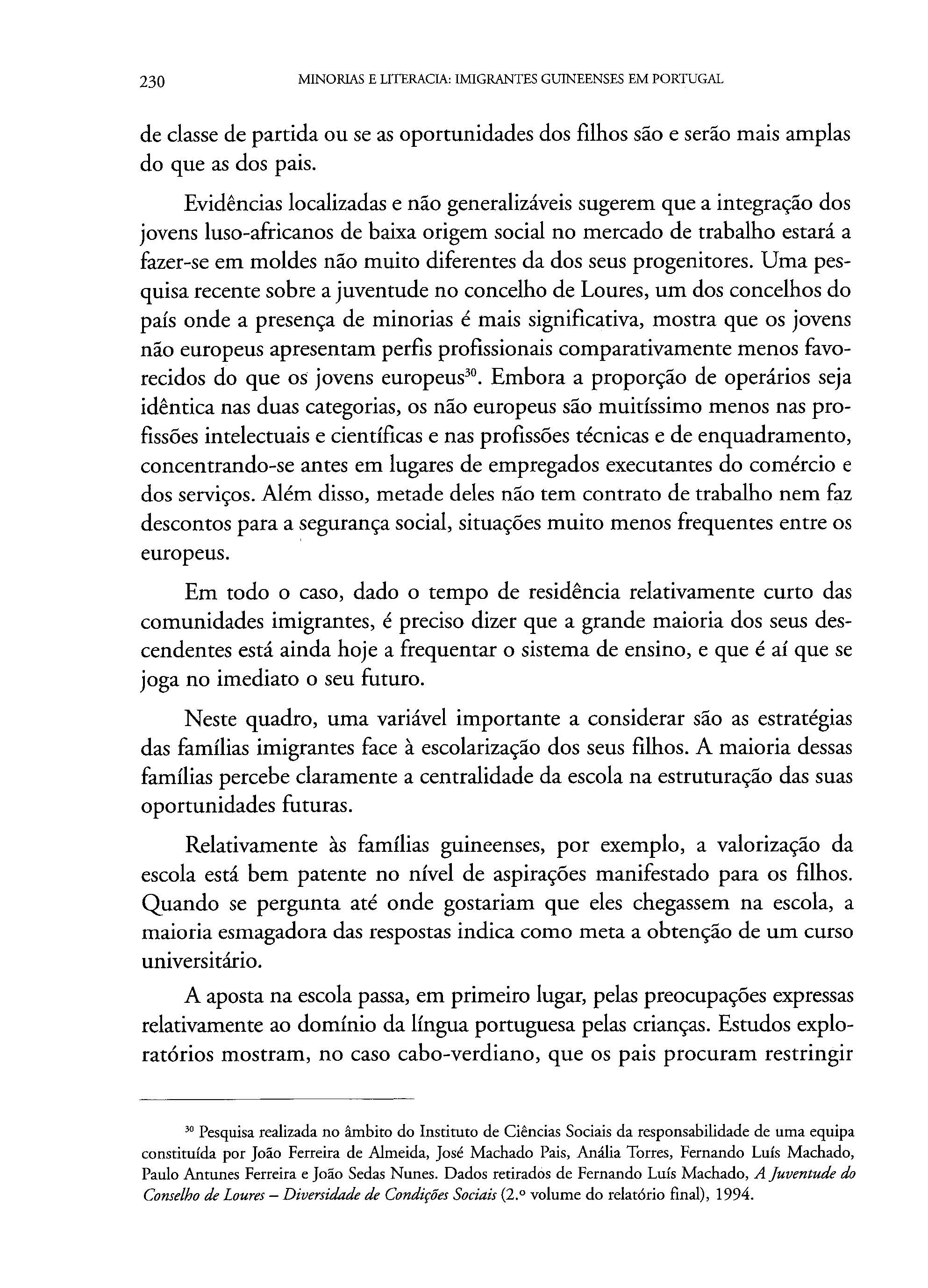 230 MINORIAS E LITERACIA: IMIGRANTES GUINEENSES EM PORTUGAL

de classe de partida ou se as oportunidades dos filhos são e serão mais amplas do que as dos pais.

Evidências localizadas e não generalizáveis sugerem que a integração dos jovens luso-africanos de baixa origem social no mercado de trabalho estará a fazer-se em moldes não muito diferentes da dos seus progenitores. Uma pesquisa recente sobre a juventude no concelho de Loures, um dos concelhos do país onde a presença de minorias é mais significativa, mostra que os jovens não europeus apresentam perfis profissionais comparativamente menos favorecidos do que os jovens europeus$^{30}$. Embora a proporção de operários seja idêntica nas duas categorias, os não europeus são muitíssimo menos nas profissões intelectuais e científicas e nas profissões técnicas e de enquadramento, concentrando-se antes em lugares de empregados executantes do comércio e dos serviços. Além disso, metade deles não tem contrato de trabalho nem faz descontos para a segurança social, situações muito menos frequentes entre os europeus.

Em todo o caso, dado o tempo de residência relativamente curto das comunidades imigrantes, é preciso dizer que a grande maioria dos seus descendentes está ainda hoje a frequentar o sistema de ensino, e que é aí que se joga no imediato o seu futuro.

Neste quadro, uma variável importante a considerar são as estratégias das famílias imigrantes face à escolarização dos seus filhos. A maioria dessas famílias percebe claramente a centralidade da escola na estruturação das suas oportunidades futuras.

Relativamente às famílias guineenses, por exemplo, a valorização da escola está bem patente no nível de aspirações manifestado para os filhos. Quando se pergunta até onde gostariam que eles chegassem na escola, a maioria esmagadora das respostas indica como meta a obtenção de um curso universitário.

A aposta na escola passa, em primeiro lugar, pelas preocupações expressas relativamente ao domínio da língua portuguesa pelas crianças. Estudos exploratórios mostram, no caso cabo-verdiano, que os pais procuram restringir

$^{30}$ Pesquisa realizada no âmbito do Instituto de Ciências Sociais da responsabilidade de uma equipa constituída por João Ferreira de Almeida, José Machado Pais, Anália Torres, Fernando Luís Machado, Paulo Antunes Ferreira e João Sedas Nunes. Dados retirados de Fernando Luís Machado, A Juventude do Conselho de Loures – Diversidade de Condições Sociais (2.º volume do relatório final), 1994.